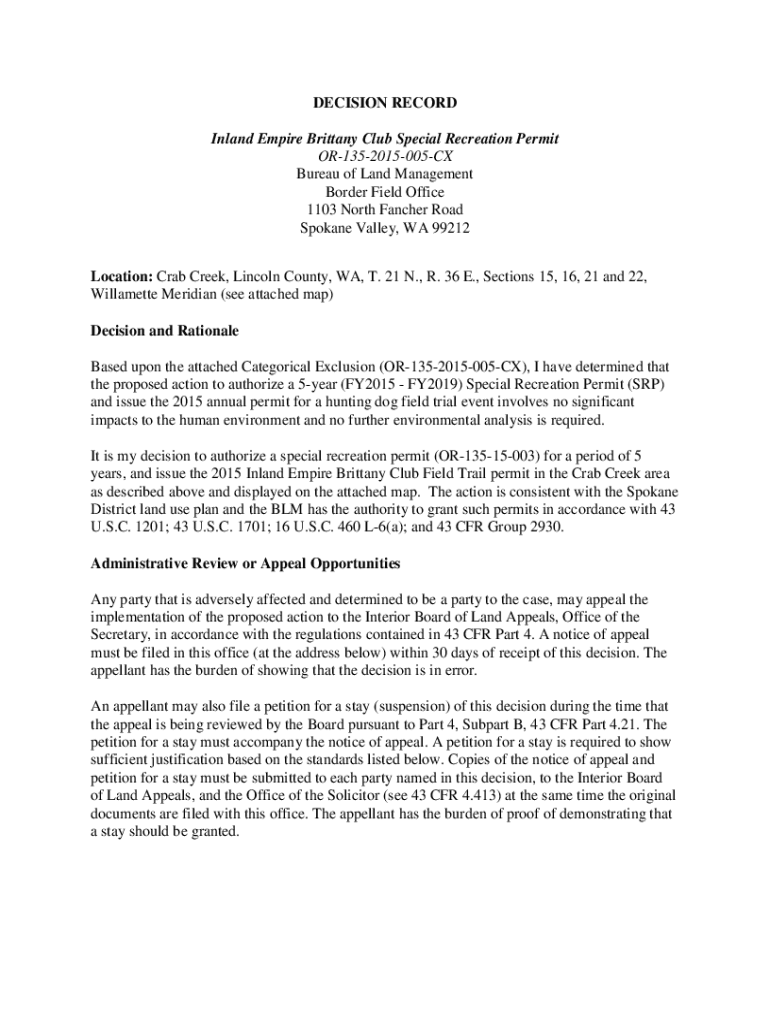 DECISION RECORD

Inland Empire Brittany Club Special Recreation Permit
OR-135-2015-005-CX
Bureau of Land Management
Border Field Office
1103 North Fancher Road
Spokane Valley, WA 99212

Location: Crab Creek, Lincoln County, WA, T. 21 N., R. 36 E., Sections 15, 16, 21 and 22, Willamette Meridian (see attached map)

Decision and Rationale

Based upon the attached Categorical Exclusion (OR-135-2015-005-CX), I have determined that the proposed action to authorize a 5-year (FY2015 - FY2019) Special Recreation Permit (SRP) and issue the 2015 annual permit for a hunting dog field trial event involves no significant impacts to the human environment and no further environmental analysis is required.

It is my decision to authorize a special recreation permit (OR-135-15-003) for a period of 5 years, and issue the 2015 Inland Empire Brittany Club Field Trail permit in the Crab Creek area as described above and displayed on the attached map. The action is consistent with the Spokane District land use plan and the BLM has the authority to grant such permits in accordance with 43 U.S.C. 1201; 43 U.S.C. 1701; 16 U.S.C. 460 L-6(a); and 43 CFR Group 2930.

Administrative Review or Appeal Opportunities

Any party that is adversely affected and determined to be a party to the case, may appeal the implementation of the proposed action to the Interior Board of Land Appeals, Office of the Secretary, in accordance with the regulations contained in 43 CFR Part 4. A notice of appeal must be filed in this office (at the address below) within 30 days of receipt of this decision. The appellant has the burden of showing that the decision is in error.

An appellant may also file a petition for a stay (suspension) of this decision during the time that the appeal is being reviewed by the Board pursuant to Part 4, Subpart B, 43 CFR Part 4.21. The petition for a stay must accompany the notice of appeal. A petition for a stay is required to show sufficient justification based on the standards listed below. Copies of the notice of appeal and petition for a stay must be submitted to each party named in this decision, to the Interior Board of Land Appeals, and the Office of the Solicitor (see 43 CFR 4.413) at the same time the original documents are filed with this office. The appellant has the burden of proof of demonstrating that a stay should be granted.